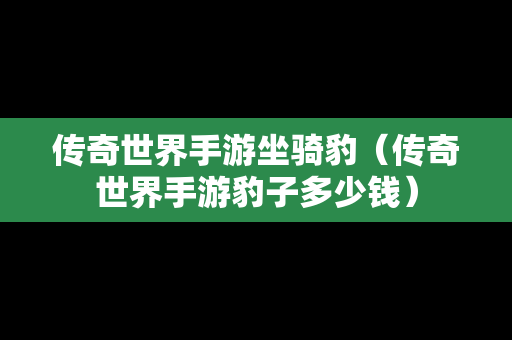 传奇世界手游坐骑豹（传奇世界手游豹子多少钱）